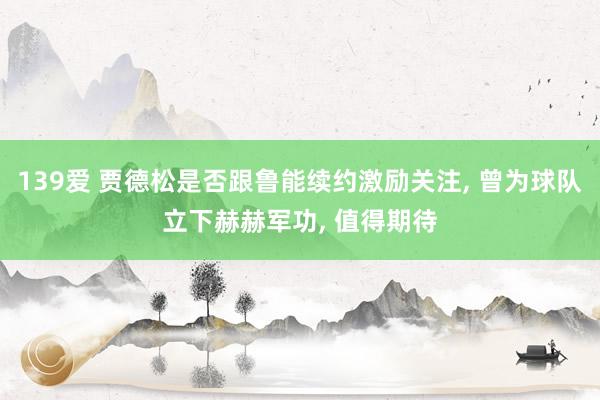 139爱 贾德松是否跟鲁能续约激励关注, 曾为球队立下赫赫军功, 值得期待